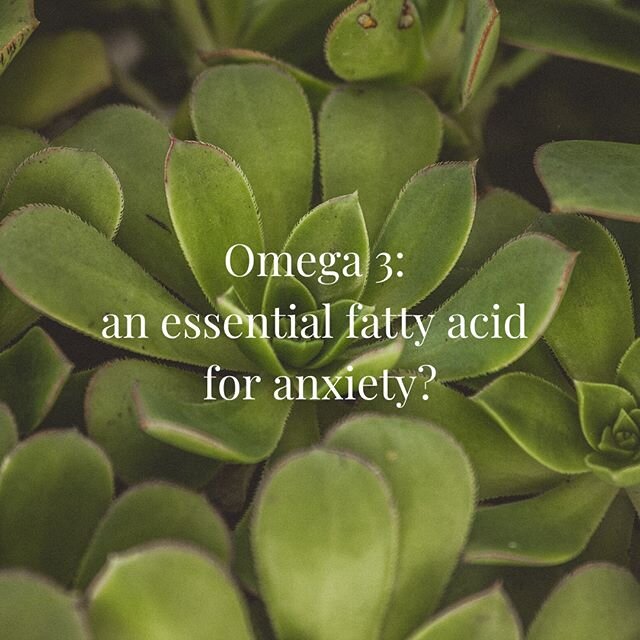 Omega 3:
an essential fatty acid
for anxiety?